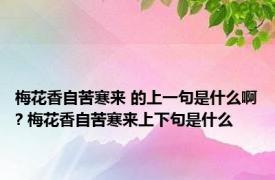 梅花香自苦寒来 的上一句是什么啊? 梅花香自苦寒来上下句是什么